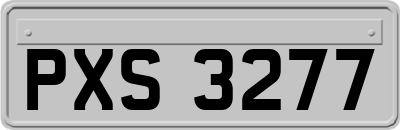 PXS 3277